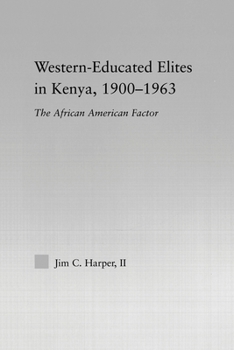 Western-Educated Elites in Kenya, 1900–1963

The African American Factor

Jim C. Harper, II